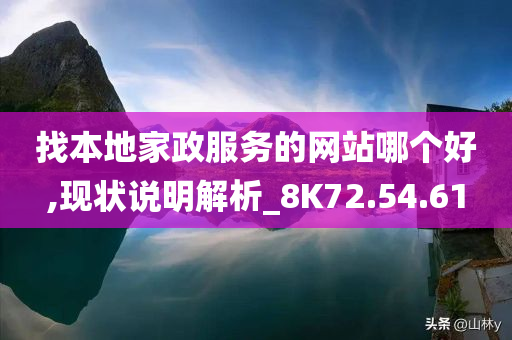 找本地家政服务的网站哪个好,现状说明解析_8K72.54.61

头条 @山林y